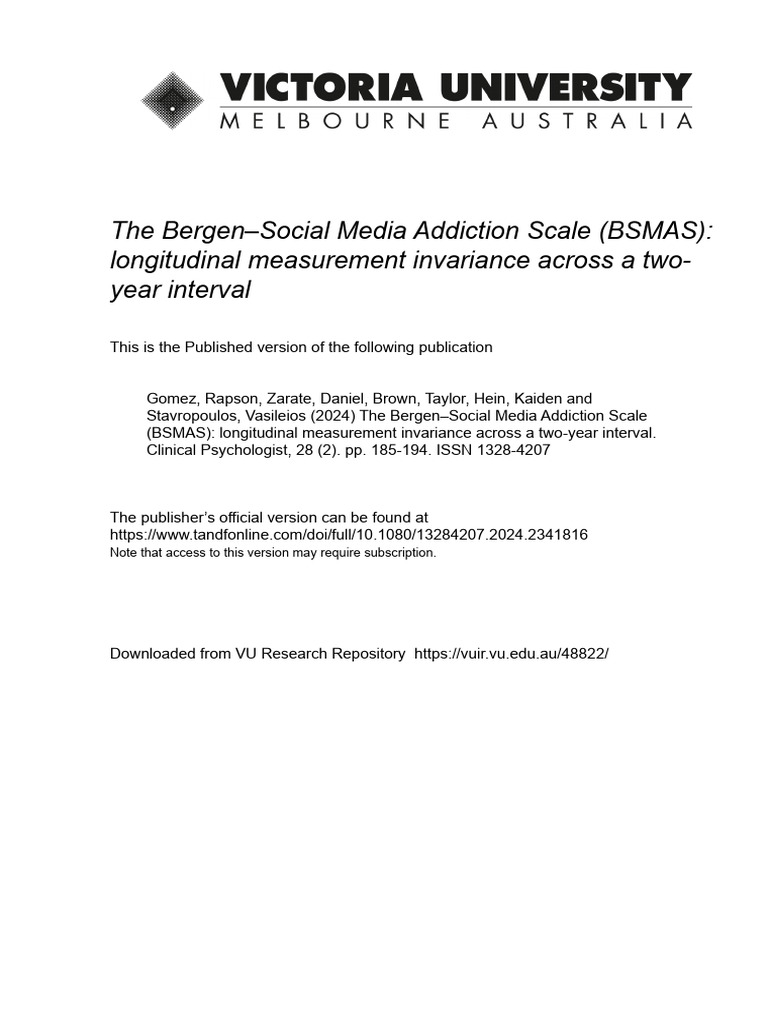 VICTORIA UNIVERSITY
MELBOURNE AUSTRALIA

The Bergen–Social Media Addiction Scale (BSMAS): longitudinal measurement invariance across a two-year interval

This is the Published version of the following publication

Gomez, Rapson, Zarate, Daniel, Brown, Taylor, Hein, Kaiden and Stavropoulos, Vasileios (2024) The Bergen–Social Media Addiction Scale (BSMAS): longitudinal measurement invariance across a two-year interval. Clinical Psychologist, 28 (2). pp. 185-194. ISSN 1328-4207

The publisher's official version can be found at
https://www.tandfonline.com/doi/full/10.1080/13284207.2024.2341816
Note that access to this version may require subscription.

Downloaded from VU Research Repository https://vuir.vu.edu.au/48822/